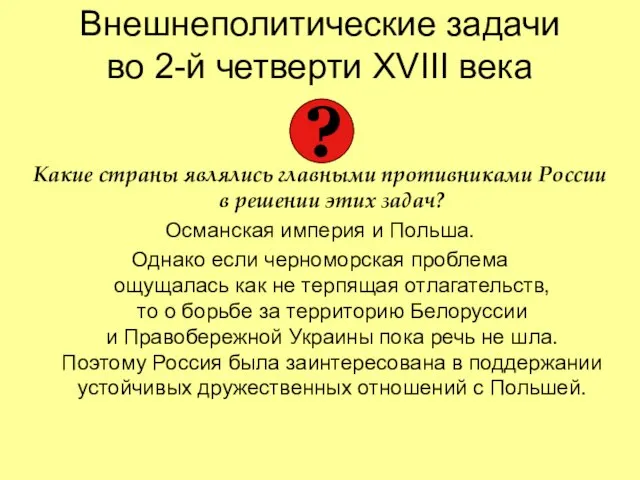 Внешнеполитические задачи во 2-й четверти XVIII века

?

Какие страны являлись главными противниками России в решении этих задач?

Османская империя и Польша.

Однако если черноморская проблема ощущалась как не терпящая отлагательств, то о борьбе за территорию Белоруссии и Правобережной Украины пока речь не шла. Поэтому Россия была заинтересована в поддержании устойчивых дружественных отношений с Польшей.